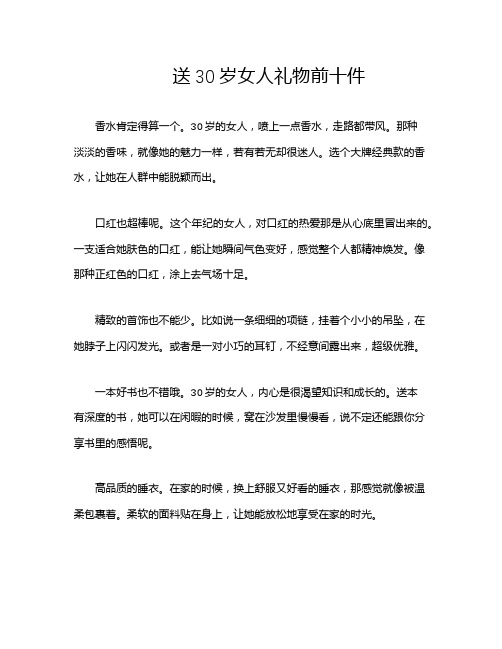 送30岁女人礼物前十件

香水肯定得算一个。30岁的女人，喷上一点香水，走路都带风。那种淡淡的香味，就像她的魅力一样，若有若无却很迷人。选个大牌经典款的香水，让她在人群中能脱颖而出。

口红也超棒呢。这个年纪的女人，对口红的热爱那是从心底里冒出来的。一支适合她肤色的口红，能让她瞬间气色变好，感觉整个人都精神焕发。像那种正红色的口红，涂上去气场十足。

精致的首饰也不能少。比如说一条细细的项链，挂着个小小的吊坠，在她脖子上闪闪发光。或者是一对小巧的耳钉，不经意间露出来，超级优雅。

一本好书也不错哦。30岁的女人，内心是很渴望知识和成长的。送本有深度的书，她可以在闲暇的时候，窝在沙发里慢慢看，说不定还能跟你分享书里的感悟呢。

高品质的睡衣。在家的时候，换上舒服又好看的睡衣，那感觉就像被温柔包裹着。柔软的面料贴在身上，让她能放松地享受在家的时光。